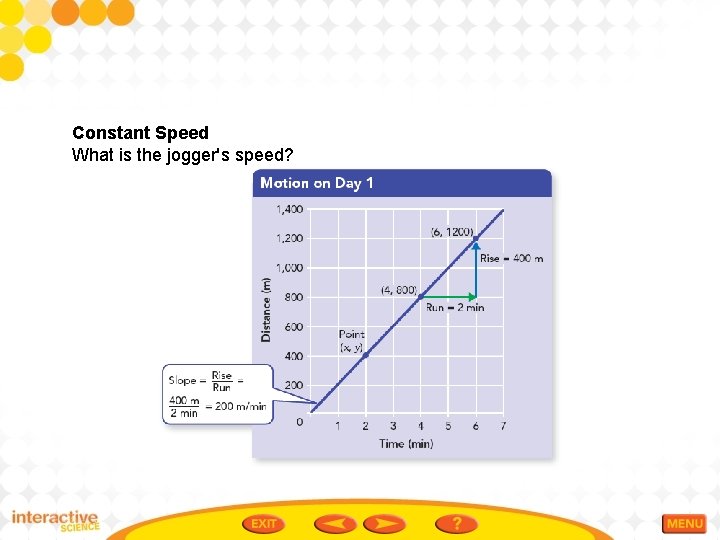 Constant Speed
What is the jogger's speed?

Motion on Day 1

1,400
1,200
1,000
800
600
400
200
0

Distance (m)

(6, 1200)
Rise = 400 m
(4, 800)
Run = 2 min
Point
(x, y)

Slope = $\frac{Rise}{Run}$ = $\frac{400 m}{2 min}$ = 200 m/min

1 2 3 4 5 6 7
Time (min)

interactive SCIENCE

EXIT
?
MENU